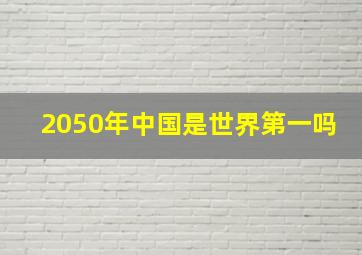 2050年中国是世界第一吗